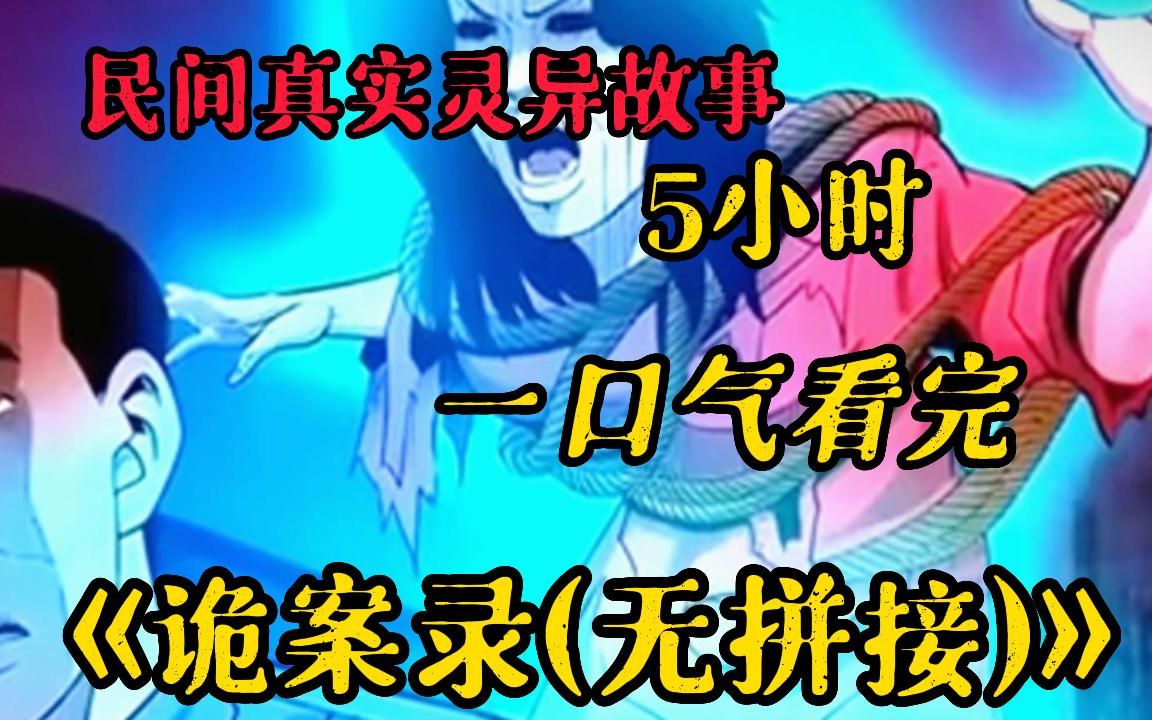 民间真实灵异故事

5小时

一口气看完

《诡案录(无拼接)》